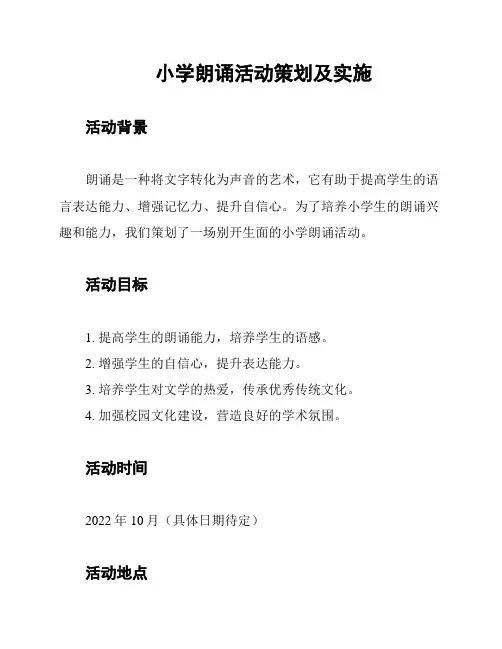 小学朗诵活动策划及实施

活动背景

朗诵是一种将文字转化为声音的艺术，它有助于提高学生的语言表达能力、增强记忆力、提升自信心。为了培养小学生的朗诵兴趣和能力，我们策划了一场别开生面的小学朗诵活动。

活动目标

1. 提高学生的朗诵能力，培养学生的语感。
2. 增强学生的自信心，提升表达能力。
3. 培养学生对文学的热爱，传承优秀传统文化。
4. 加强校园文化建设，营造良好的学术氛围。

活动时间

2022 年 10 月（具体日期待定）

活动地点